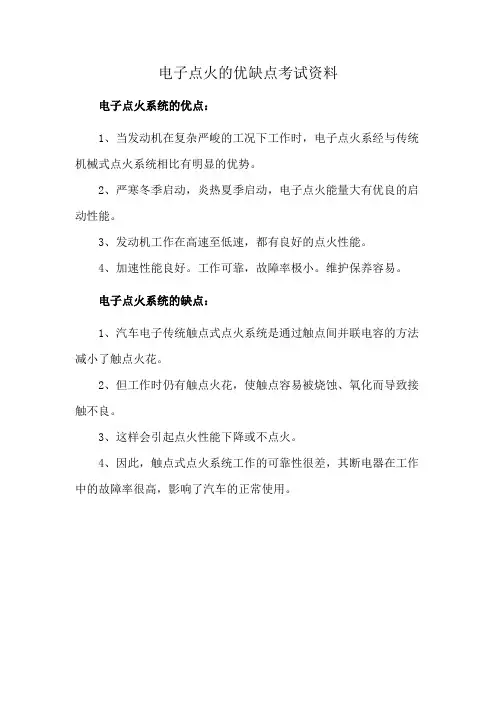 电子点火的优缺点考试资料

电子点火系统的优点：

1、当发动机在复杂严峻的工况下工作时，电子点火系经与传统机械式点火系统相比有明显的优势。

2、严寒冬季启动，炎热夏季启动，电子点火能量大有优良的启动性能。

3、发动机工作在高速至低速，都有良好的点火性能。

4、加速性能良好。工作可靠，故障率极小。维护保养容易。

电子点火系统的缺点：

1、汽车电子传统触点式点火系统是通过触点间并联电容的方法减小了触点火花。

2、但工作时仍有触点火花，使触点容易被烧蚀、氧化而导致接触不良。

3、这样会引起点火性能下降或不点火。

4、因此，触点式点火系统工作的可靠性很差，其断电器在工作中的故障率很高，影响了汽车的正常使用。